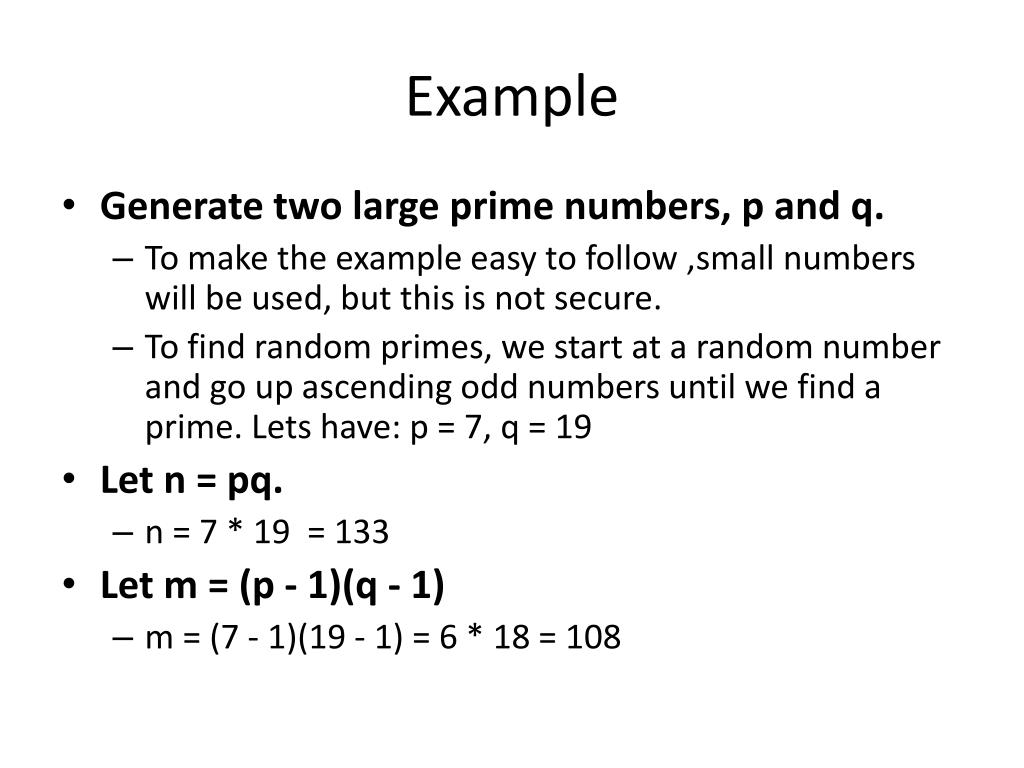 Example

• Generate two large prime numbers, p and q.
– To make the example easy to follow ,small numbers will be used, but this is not secure.
– To find random primes, we start at a random number and go up ascending odd numbers until we find a prime. Lets have: p = 7, q = 19

• Let n = pq.
– n = 7 * 19 = 133

• Let m = (p - 1)(q - 1)
– m = (7 - 1)(19 - 1) = 6 * 18 = 108